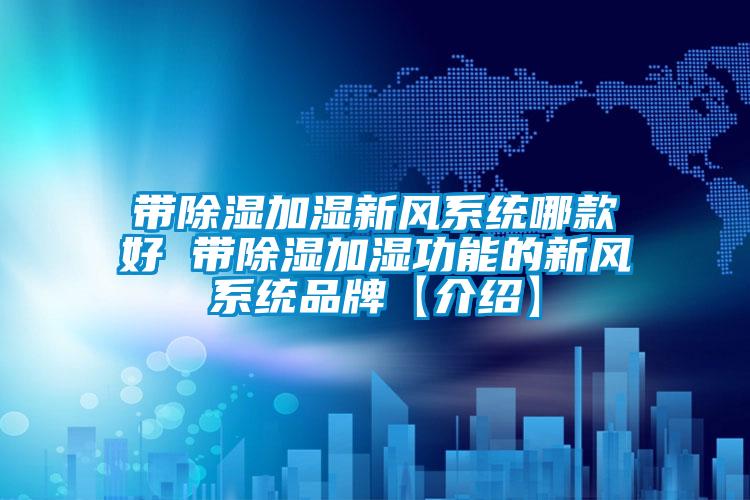 带除湿加湿新风系统哪款好 带除湿加湿功能的新风系统品牌【介绍】